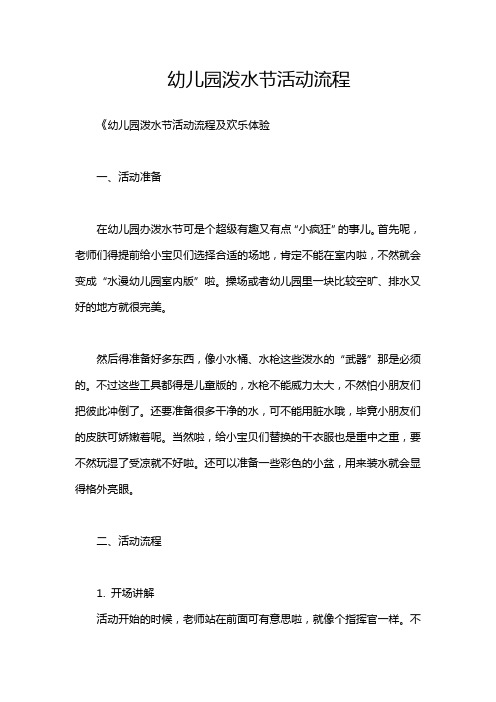 幼儿园泼水节活动流程

《幼儿园泼水节活动流程及欢乐体验

一、活动准备

在幼儿园办泼水节可是个超级有趣又有点“小疯狂”的事儿。首先呢，老师们得提前给小宝贝们选择合适的场地，肯定不能在室内啦，不然就会变成“水漫幼儿园室内版”啦。操场或者幼儿园里一块比较空旷、排水又好的地方就很完美。

然后得准备好多东西，像小水桶、水枪这些泼水的“武器”那是必须的。不过这些工具都得是儿童版的，水枪不能威力太大，不然怕小朋友们把彼此冲倒了。还要准备很多干净的水，可不能用脏水哦，毕竟小朋友们的皮肤可娇嫩着呢。当然啦，给小宝贝们替换的干衣服也是重中之重，要不然玩湿了受凉就不好啦。还可以准备一些彩色的小盆，用来装水就会显得格外亮眼。

二、活动流程

1. 开场讲解

活动开始的时候，老师站在前面可有意思啦，就像个指挥官一样。不